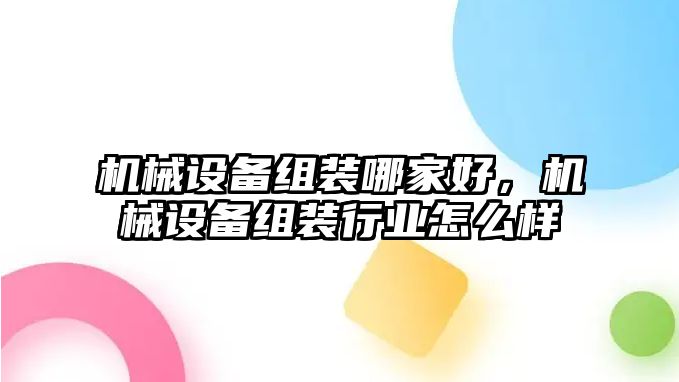 机械设备组装哪家好，机械设备组装行业怎么样